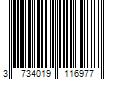 3 734019 116977